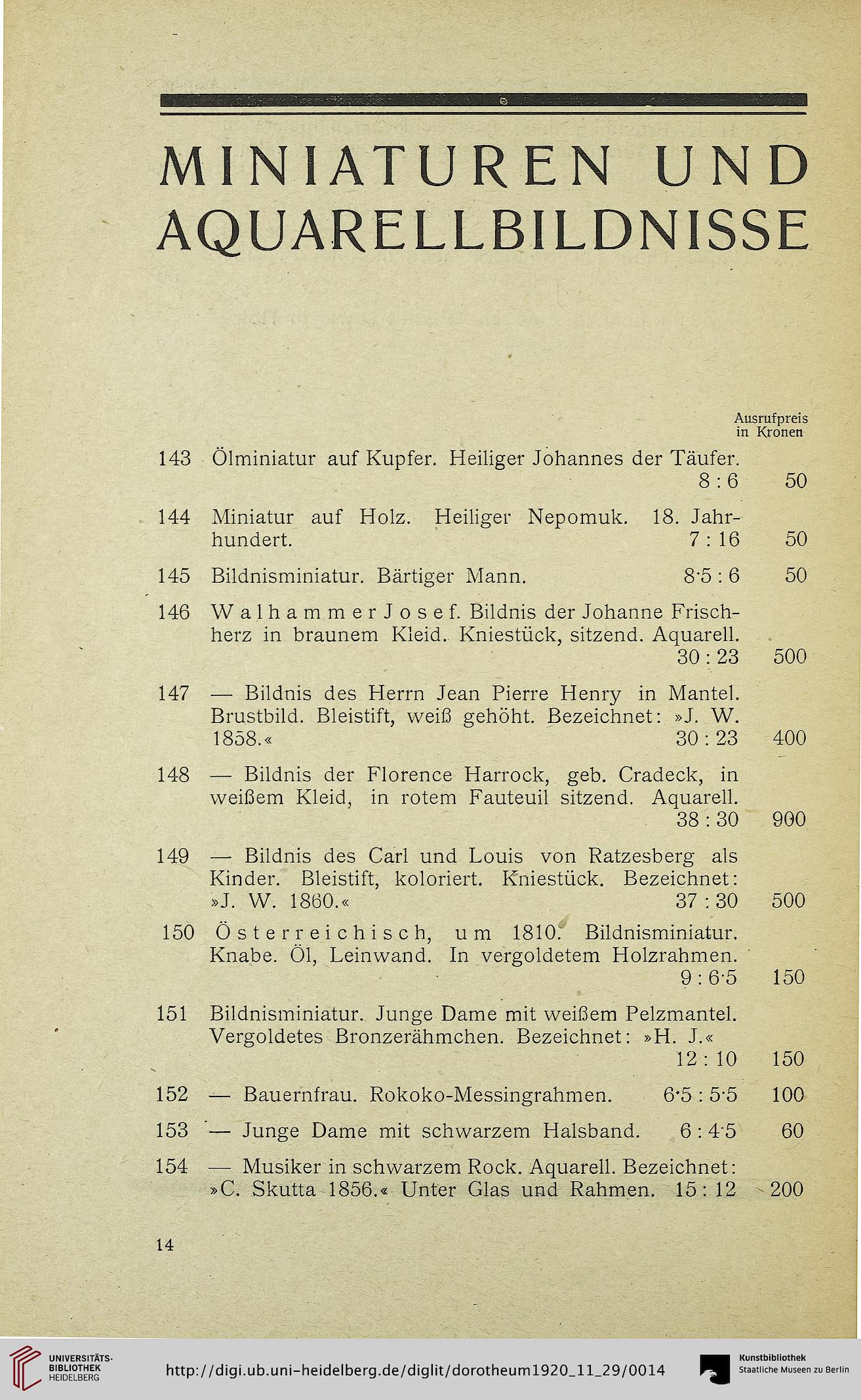 MINIATUREN UND AQUARELLBILDNISSE

Ausrufpreis in Kronen

143 Ölminiatur auf Kupfer. Heiliger Johannes der Täufer. 8 : 6 50

144 Miniatur auf Holz. Heiliger Nepomuk. 18. Jahrhundert. 7 : 16 50

145 Bildnisminiatur. Bärtiger Mann. 8·5 : 6 50

146 Walhammer Josef. Bildnis der Johanne Frischherz in braunem Kleid. Kniestück, sitzend. Aquarell. 30 : 23 500

147 — Bildnis des Herrn Jean Pierre Henry in Mantel. Brustbild. Bleistift, weiß gehöht. Bezeichnet: »J. W. 1858.« 30 : 23 400

148 — Bildnis der Florence Harrock, geb. Cradeck, in weißem Kleid, in rotem Fauteuil sitzend. Aquarell. 38 : 30 900

149 — Bildnis des Carl und Louis von Ratzesberg als Kinder. Bleistift, koloriert. Kniestück. Bezeichnet: »J. W. 1860.« 37 : 30 500

150 Österreichisch, um 1810. Bildnisminiatur. Knabe. Öl, Leinwand. In vergoldetem Holzrahmen. 9 : 6·5 150

151 Bildnisminiatur. Junge Dame mit weißem Pelzmantel. Vergoldetes Bronzerähmchen. Bezeichnet: »H. J.« 12 : 10 150

152 — Bauernfrau. Rokoko-Messingrahmen. 6·5 : 5·5 100

153 — Junge Dame mit schwarzem Halsband. 6 : 4·5 60

154 — Musiker in schwarzem Rock. Aquarell. Bezeichnet: »C. Skutta 1856.« Unter Glas und Rahmen. 15 : 12 200

14

UNIVERSITÄTS-BIBLIOTHEK HEIDELBERG

http://digi.ub.uni-heidelberg.de/diglit/dorotheum1920_11_29/0014

Kunstbibliothek Staatliche Museen zu Berlin